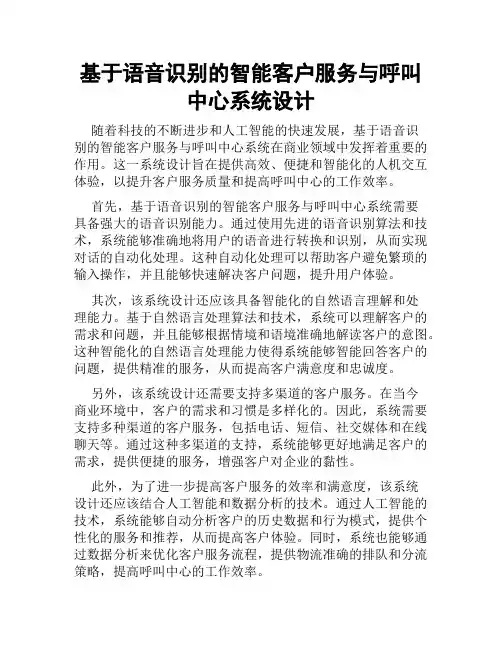 基于语音识别的智能客户服务与呼叫中心系统设计

随着科技的不断进步和人工智能的快速发展，基于语音识别的智能客户服务与呼叫中心系统在商业领域中发挥着重要的作用。这一系统设计旨在提供高效、便捷和智能化的人机交互体验，以提升客户服务质量和提高呼叫中心的工作效率。

首先，基于语音识别的智能客户服务与呼叫中心系统需要具备强大的语音识别能力。通过使用先进的语音识别算法和技术，系统能够准确地将用户的语音进行转换和识别，从而实现对话的自动化处理。这种自动化处理可以帮助客户避免繁琐的输入操作，并且能够快速解决客户问题，提升用户体验。

其次，该系统设计还应该具备智能化的自然语言理解和处理能力。基于自然语言处理算法和技术，系统可以理解客户的需求和问题，并且能够根据情境和语境准确地解读客户的意图。这种智能化的自然语言处理能力使得系统能够智能回答客户的问题，提供精准的服务，从而提高客户满意度和忠诚度。

另外，该系统设计还需要支持多渠道的客户服务。在当今商业环境中，客户的需求和习惯是多样化的。因此，系统需要支持多种渠道的客户服务，包括电话、短信、社交媒体和在线聊天等。通过这种多渠道的支持，系统能够更好地满足客户的需求，提供便捷的服务，增强客户对企业的黏性。

此外，为了进一步提高客户服务的效率和满意度，该系统设计还应该结合人工智能和数据分析的技术。通过人工智能的技术，系统能够自动分析客户的历史数据和行为模式，提供个性化的服务和推荐，从而提高客户体验。同时，系统也能够通过数据分析来优化客户服务流程，提供物流准确的排队和分流策略，提高呼叫中心的工作效率。